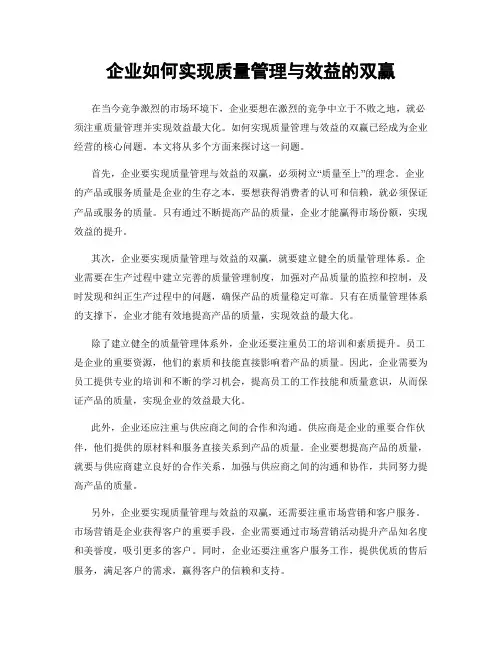 企业如何实现质量管理与效益的双赢

在当今竞争激烈的市场环境下，企业要想在激烈的竞争中立于不败之地，就必须注重质量管理并实现效益最大化。如何实现质量管理与效益的双赢已经成为企业经营的核心问题。本文将从多个方面来探讨这一问题。

首先，企业要实现质量管理与效益的双赢，必须树立“质量至上”的理念。企业的产品或服务质量是企业的生存之本，要想获得消费者的认可和信赖，就必须保证产品或服务的质量。只有通过不断提高产品的质量，企业才能赢得市场份额，实现效益的提升。

其次，企业要实现质量管理与效益的双赢，就要建立健全的质量管理体系。企业需要在生产过程中建立完善的质量管理制度，加强对产品质量的监控和控制，及时发现和纠正生产过程中的问题，确保产品的质量稳定可靠。只有在质量管理体系的支撑下，企业才能有效地提高产品的质量，实现效益的最大化。

除了建立健全的质量管理体系外，企业还要注重员工的培训和素质提升。员工是企业的重要资源，他们的素质和技能直接影响着产品的质量。因此，企业需要为员工提供专业的培训和不断的学习机会，提高员工的工作技能和质量意识，从而保证产品的质量，实现企业的效益最大化。

此外，企业还应注重与供应商之间的合作和沟通。供应商是企业的重要合作伙伴，他们提供的原材料和服务直接关系到产品的质量。企业要想提高产品的质量，就要与供应商建立良好的合作关系，加强与供应商之间的沟通和协作，共同努力提高产品的质量。

另外，企业要实现质量管理与效益的双赢，还需要注重市场营销和客户服务。市场营销是企业获得客户的重要手段，企业需要通过市场营销活动提升产品知名度和美誉度，吸引更多的客户。同时，企业还要注重客户服务工作，提供优质的售后服务，满足客户的需求，赢得客户的信赖和支持。